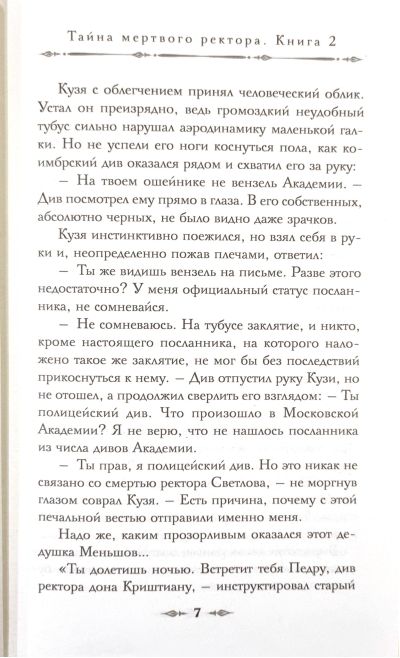 Тайна мертвого ректора. Книга 2

Кузя с облегчением принял человеческий облик. Устал он преизрядно, ведь громоздкий неудобный тубус сильно нарушал аэродинамику маленькой галки. Но не успели его ноги коснуться пола, как коимбрский див оказался рядом и схватил его за руку:

– На твоем ошейнике не вензель Академии. – Див посмотрел ему прямо в глаза. В его собственных, абсолютно черных, не было видно даже зрачков.

Кузя инстинктивно поежился, но взял себя в руки и, неопределенно пожав плечами, ответил:

– Ты же видишь вензель на письме. Разве этого недостаточно? У меня официальный статус посланника, не сомневайся.

– Не сомневаюсь. На тубусе заклятие, и никто, кроме настоящего посланника, на которого наложено такое же заклятие, не мог бы без последствий прикоснуться к нему. – Див отпустил руку Кузи, но не отошел, а продолжил сверлить его взглядом: – Ты полицейский див. Что произошло в Московской Академии? Я не верю, что не нашлось посланника из числа дивов Академии.

– Ты прав, я полицейский див. Но это никак не связано со смертью ректора Светлова, – не моргнув глазом соврал Кузя. – Есть причина, почему с этой печальной вестью отправили именно меня.

Надо же, каким прозорливым оказался этот дедушка Меньшов...

«Ты долетишь ночью. Встретит тебя Педру, див ректора дона Криштиану, – инструктировал старый

7